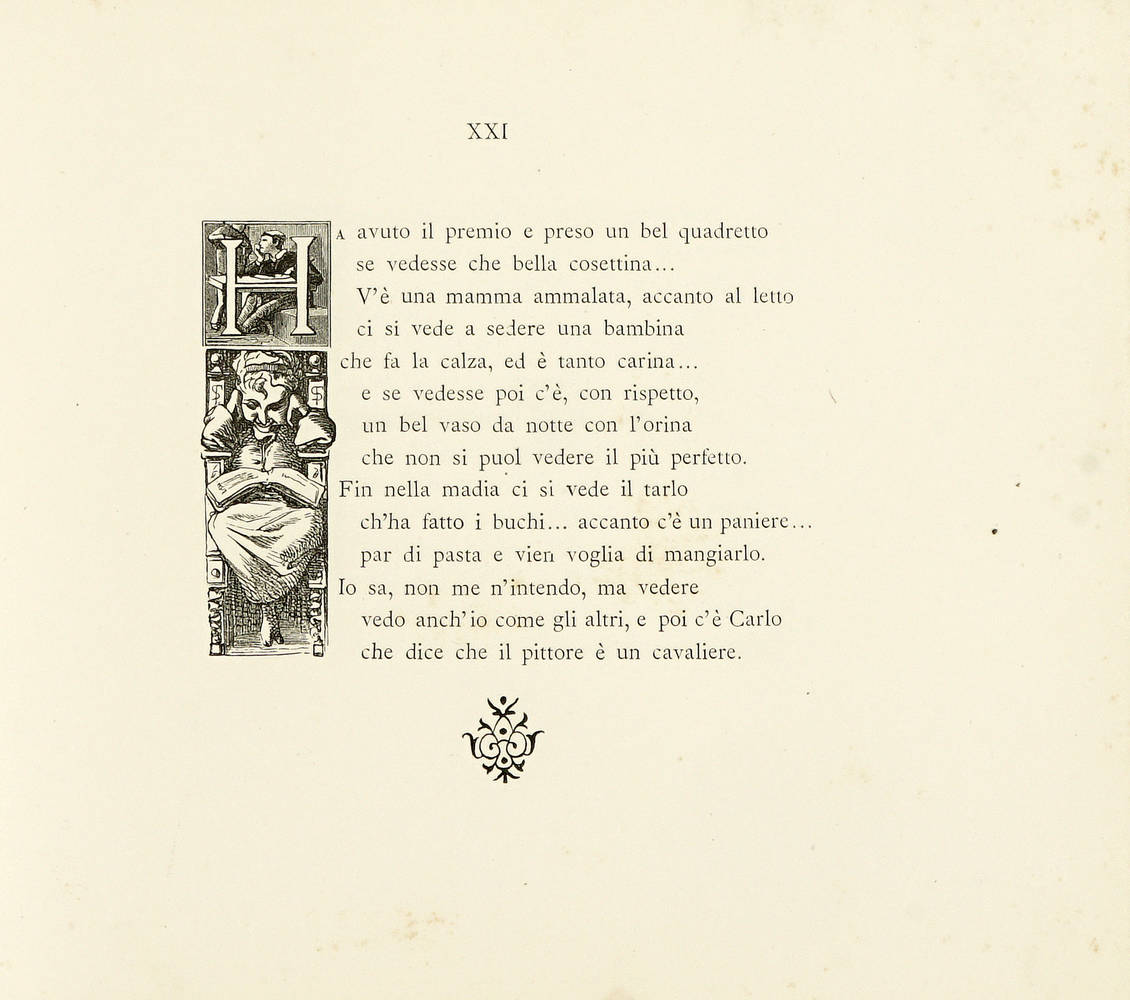 XXI

HA avuto il premio e preso un bel quadretto
se vedesse che bella cosettina...
V'è una mamma ammalata, accanto al letto
ci si vede a sedere una bambina
che fa la calza, ed è tanto carina...
e se vedesse poi c'è, con rispetto,
un bel vaso da notte con l'orina
che non si puol vedere il più perfetto.
Fin nella madia ci si vede il tarlo
ch'ha fatto i buchi... accanto c'è un paniere...
par di pasta e vien voglia di mangiarlo.
Io sa, non me n'intendo, ma vedere
vedo anch'io come gli altri, e poi c'è Carlo
che dice che il pittore è un cavaliere.